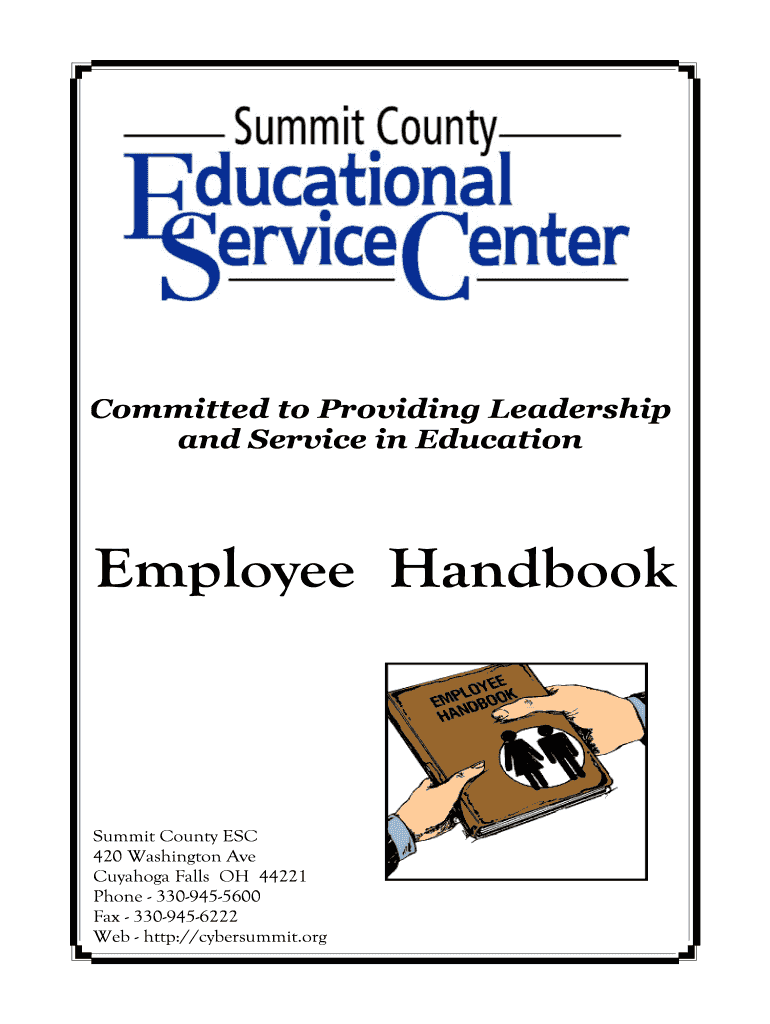 Summit County
Educational
Service Center

Committed to Providing Leadership and Service in Education

Employee Handbook

EMPLOYEE
HANDBOOK

Summit County ESC
420 Washington Ave
Cuyahoga Falls OH 44221
Phone - 330-945-5600
Fax - 330-945-6222
Web - http://cybersummit.org